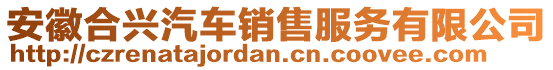 安徽合兴汽车销售服务有限公司
http://czrenatajordan.cn.coovee.com